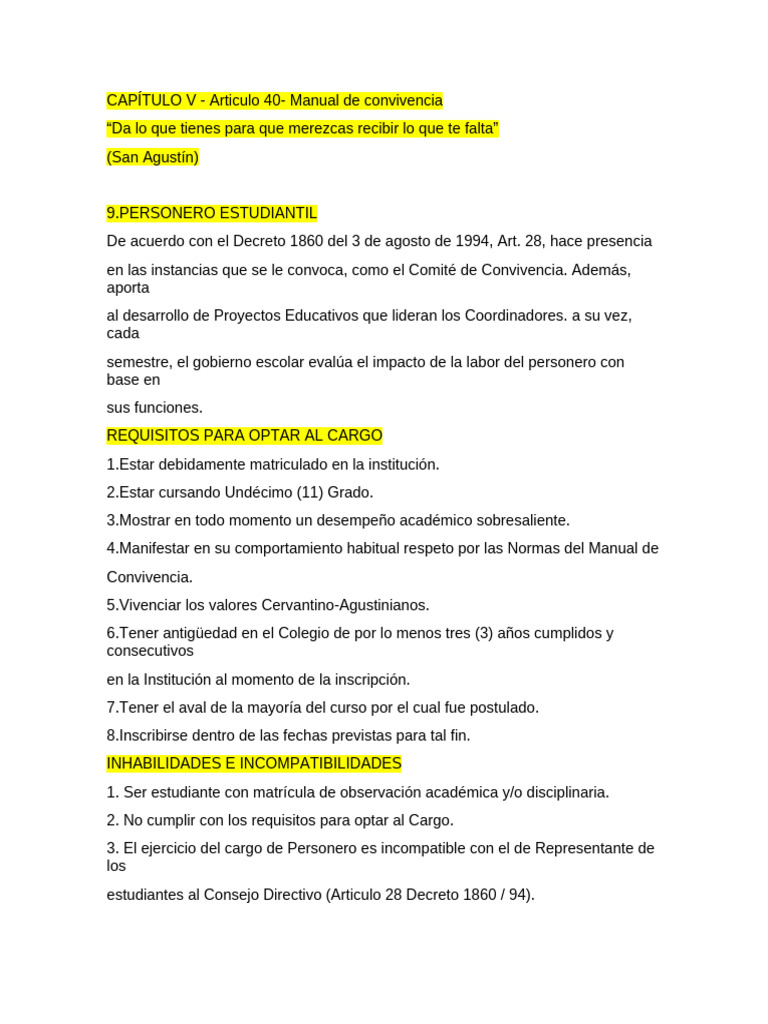 CAPÍTULO V - Articulo 40- Manual de convivencia

“Da lo que tienes para que merezcas recibir lo que te falta”

(San Agustín)

9.PERSONERO ESTUDIANTIL

De acuerdo con el Decreto 1860 del 3 de agosto de 1994, Art. 28, hace presencia

en las instancias que se le convoca, como el Comité de Convivencia. Además, aporta

al desarrollo de Proyectos Educativos que lideran los Coordinadores. a su vez, cada

semestre, el gobierno escolar evalúa el impacto de la labor del personero con base en

sus funciones.

REQUISITOS PARA OPTAR AL CARGO

1.Estar debidamente matriculado en la institución.

2.Estar cursando Undécimo (11) Grado.

3.Mostrar en todo momento un desempeño académico sobresaliente.

4.Manifestar en su comportamiento habitual respeto por las Normas del Manual de

Convivencia.

5.Vivenciar los valores Cervantino-Agustinianos.

6.Tener antigüedad en el Colegio de por lo menos tres (3) años cumplidos y consecutivos

en la Institución al momento de la inscripción.

7.Tener el aval de la mayoría del curso por el cual fue postulado.

8.Inscribirse dentro de las fechas previstas para tal fin.

INHABILIDADES E INCOMPATIBILIDADES

1. Ser estudiante con matrícula de observación académica y/o disciplinaria.

2. No cumplir con los requisitos para optar al Cargo.

3. El ejercicio del cargo de Personero es incompatible con el de Representante de los

estudiantes al Consejo Directivo (Articulo 28 Decreto 1860 / 94).